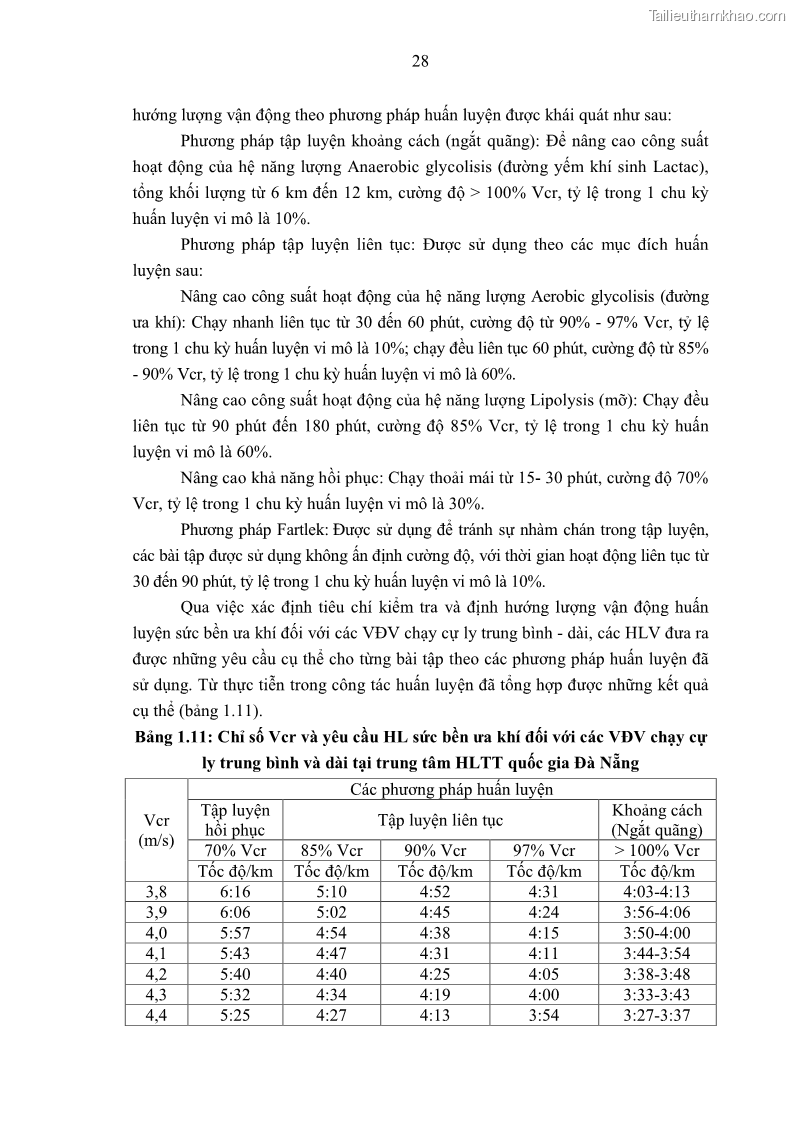 Tailieuthamkhao.com

28

hướng lượng vận động theo phương pháp huấn luyện được khái quát như sau:

Phương pháp tập luyện khoảng cách (ngắt quãng): Để nâng cao công suất hoạt động của hệ năng lượng Anaerobic glycolisis (đường yếm khí sinh Lactac), tổng khối lượng từ 6 km đến 12 km, cường độ > 100% Vcr, tỷ lệ trong 1 chu kỳ huấn luyện vi mô là 10%.

Phương pháp tập luyện liên tục: Được sử dụng theo các mục đích huấn luyện sau:

Nâng cao công suất hoạt động của hệ năng lượng Aerobic glycolisis (đường ưa khí): Chạy nhanh liên tục từ 30 đến 60 phút, cường độ từ 90% - 97% Vcr, tỷ lệ trong 1 chu kỳ huấn luyện vi mô là 10%; chạy đều liên tục 60 phút, cường độ từ 85% - 90% Vcr, tỷ lệ trong 1 chu kỳ huấn luyện vi mô là 60%.

Nâng cao công suất hoạt động của hệ năng lượng Lipolysis (mỡ): Chạy đều liên tục từ 90 phút đến 180 phút, cường độ 85% Vcr, tỷ lệ trong 1 chu kỳ huấn luyện vi mô là 60%.

Nâng cao khả năng hồi phục: Chạy thoải mái từ 15- 30 phút, cường độ 70% Vcr, tỷ lệ trong 1 chu kỳ huấn luyện vi mô là 30%.

Phương pháp Fartlek: Được sử dụng để tránh sự nhàm chán trong tập luyện, các bài tập được sử dụng không ấn định cường độ, với thời gian hoạt động liên tục từ 30 đến 90 phút, tỷ lệ trong 1 chu kỳ huấn luyện vi mô là 10%.

Qua việc xác định tiêu chí kiểm tra và định hướng lượng vận động huấn luyện sức bền ưa khí đối với các VĐV chạy cự ly trung bình - dài, các HLV đưa ra được những yêu cầu cụ thể cho từng bài tập theo các phương pháp huấn luyện đã sử dụng. Từ thực tiễn trong công tác huấn luyện đã tổng hợp được những kết quả cụ thể (bảng 1.11).

Bảng 1.11: Chỉ số Vcr và yêu cầu HL sức bền ưa khí đối với các VĐV chạy cự ly trung bình và dài tại trung tâm HLTT quốc gia Đà Nẵng

| Vcr (m/s) | Các phương pháp huấn luyện | | | | |
|---|---|---|---|---|---|
| | Tập luyện hồi phục | Tập luyện liên tục | | | Khoảng cách (Ngắt quãng) |
| | 70% Vcr | 85% Vcr | 90% Vcr | 97% Vcr | > 100% Vcr |
| | Tốc độ/km | Tốc độ/km | Tốc độ/km | Tốc độ/km | Tốc độ/km |
| 3,8 | 6:16 | 5:10 | 4:52 | 4:31 | 4:03-4:13 |
| 3,9 | 6:06 | 5:02 | 4:45 | 4:24 | 3:56-4:06 |
| 4,0 | 5:57 | 4:54 | 4:38 | 4:15 | 3:50-4:00 |
| 4,1 | 5:43 | 4:47 | 4:31 | 4:11 | 3:44-3:54 |
| 4,2 | 5:40 | 4:40 | 4:25 | 4:05 | 3:38-3:48 |
| 4,3 | 5:32 | 4:34 | 4:19 | 4:00 | 3:33-3:43 |
| 4,4 | 5:25 | 4:27 | 4:13 | 3:54 | 3:27-3:37 |